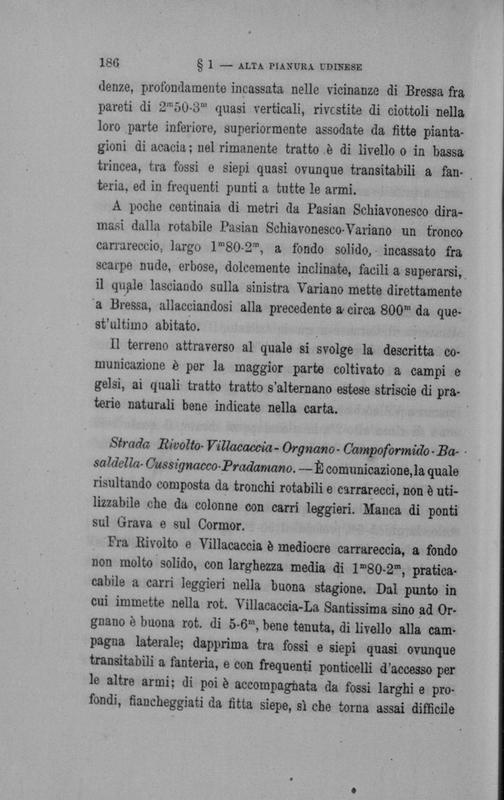 186 § 1 — ALTA PIANURA UDINESE

denze, profondamente incassata nelle vicinanze di Bressa fra pareti di $2^m50$-$3^m$ quasi verticali, rivestite di ciottoli nella loro parte inferiore, superiormente assodate da fitte piantagioni di acacia; nel rimanente tratto è di livello o in bassa trincea, tra fossi e siepi quasi ovunque transitabili a fanteria, ed in frequenti punti a tutte le armi.

A poche centinaia di metri da Pasian Schiavonesco diramasi dalla rotabile Pasian Schiavonesco-Variano un tronco carrareccio, largo $1^m80$-$2^m$, a fondo solido, incassato fra scarpe nude, erbose, dolcemente inclinate, facili a superarsi, il quale lasciando sulla sinistra Variano mette direttamente a Bressa, allacciandosi alla precedente a circa $800^m$ da quest'ultimo abitato.

Il terreno attraverso al quale si svolge la descritta comunicazione è per la maggior parte coltivato a campi e gelsi, ai quali tratto tratto s'alternano estese striscie di praterie naturali bene indicate nella carta.

Strada Rivolto-Villacaccia-Orgnano-Campoformido-Basaldella-Cussignacco-Pradamano. — È comunicazione, la quale risultando composta da tronchi rotabili e carrarecci, non è utilizzabile che da colonne con carri leggieri. Manca di ponti sul Grava e sul Cormor.

Fra Rivolto e Villacaccia è mediocre carrareccia, a fondo non molto solido, con larghezza media di $1^m80$-$2^m$, praticabile a carri leggieri nella buona stagione. Dal punto in cui immette nella rot. Villacaccia-La Santissima sino ad Orgnano è buona rot. di $5$-$6^m$, bene tenuta, di livello alla campagna laterale; dapprima tra fossi e siepi quasi ovunque transitabili a fanteria, e con frequenti ponticelli d'accesso per le altre armi; di poi è accompagnata da fossi larghi e profondi, fiancheggiati da fitta siepe, sì che torna assai difficile